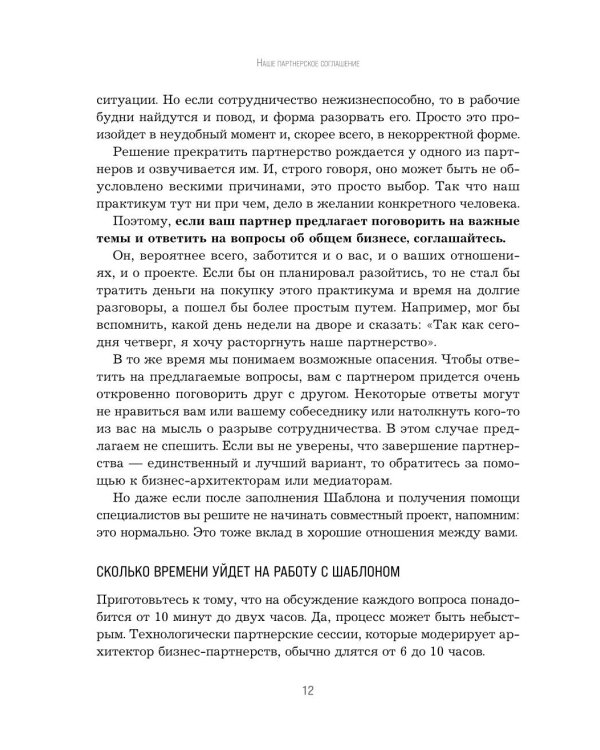 Наше партнерское соглашение

ситуации. Но если сотрудничество нежизнеспособно, то в рабочие будни найдутся и повод, и форма разорвать его. Просто это произойдет в неудобный момент и, скорее всего, в некорректной форме.

Решение прекратить партнерство рождается у одного из партнеров и озвучивается им. И, строго говоря, оно может быть не обусловлено вескими причинами, это просто выбор. Так что наш практикум тут ни при чем, дело в желании конкретного человека.

Поэтому, если ваш партнер предлагает поговорить на важные темы и ответить на вопросы об общем бизнесе, соглашайтесь.

Он, вероятнее всего, заботится и о вас, и о ваших отношениях, и о проекте. Если бы он планировал разойтись, то не стал бы тратить деньги на покупку этого практикума и время на долгие разговоры, а пошел бы более простым путем. Например, мог бы вспомнить, какой день недели на дворе и сказать: «Так как сегодня четверг, я хочу расторгнуть наше партнерство».

В то же время мы понимаем возможные опасения. Чтобы ответить на предлагаемые вопросы, вам с партнером придется очень откровенно поговорить друг с другом. Некоторые ответы могут не нравиться вам или вашему собеседнику или натолкнуть кого-то из вас на мысль о разрыве сотрудничества. В этом случае предлагаем не спешить. Если вы не уверены, что завершение партнерства — единственный и лучший вариант, то обратитесь за помощью к бизнес-архитекторам или медиаторам.

Но даже если после заполнения Шаблона и получения помощи специалистов вы решите не начинать совместный проект, напомним: это нормально. Это тоже вклад в хорошие отношения между вами.

СКОЛЬКО ВРЕМЕНИ УЙДЕТ НА РАБОТУ С ШАБЛОНОМ

Приготовьтесь к тому, что на обсуждение каждого вопроса понадобится от 10 минут до двух часов. Да, процесс может быть небыстрым. Технологически партнерские сессии, которые модерирует архитектор бизнес-партнерств, обычно длятся от 6 до 10 часов.

12